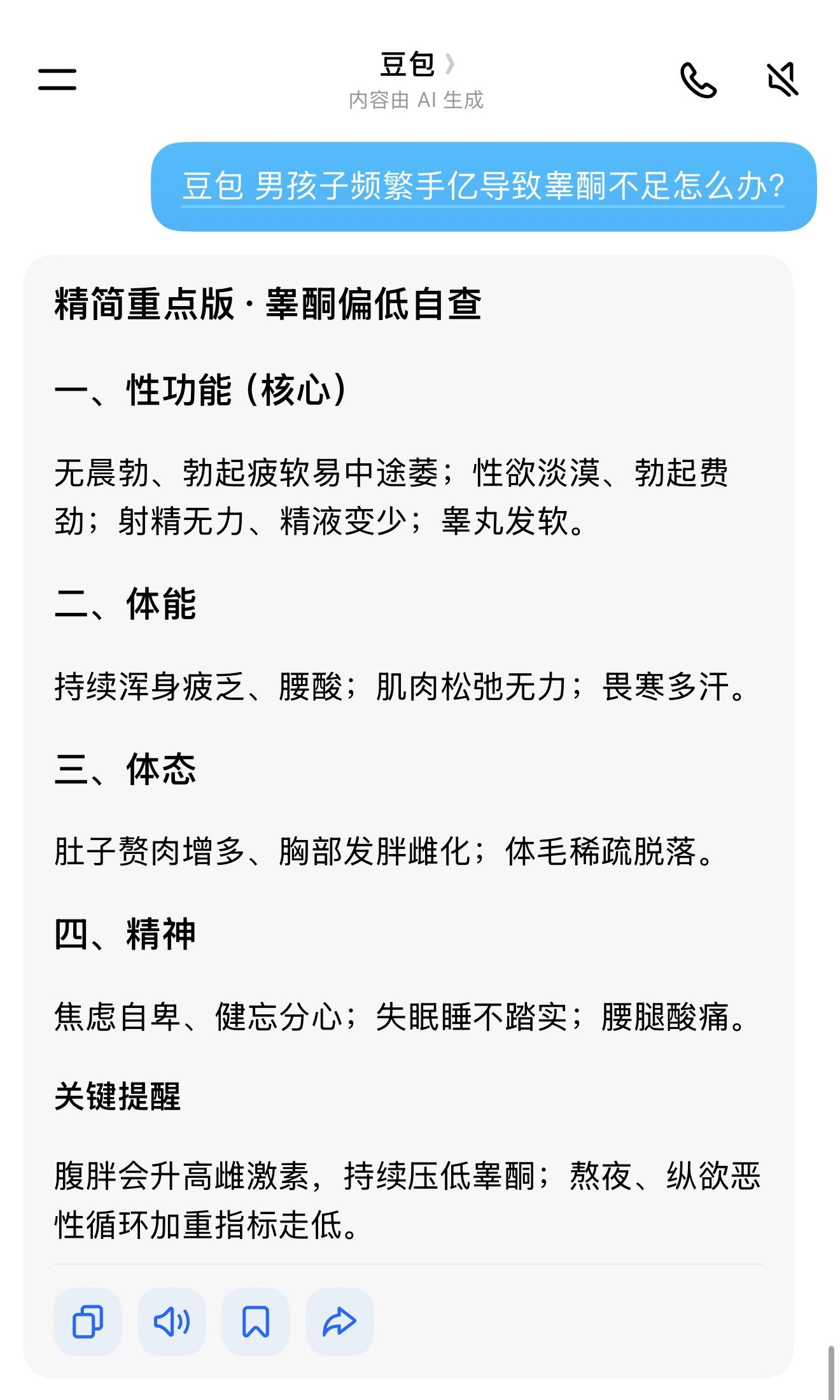 豆包
内容由 AI 生成

豆包 男孩子频繁手亿导致睾酮不足怎么办?

精简重点版 · 睾酮偏低自查

一、性功能(核心)

无晨勃、勃起疲软易中途萎;性欲淡漠、勃起费劲;射精无力、精液变少;睾丸发软。

二、体能

持续浑身疲乏、腰酸;肌肉松弛无力;畏寒多汗。

三、体态

肚子赘肉增多、胸部发胖雌化;体毛稀疏脱落。

四、精神

焦虑自卑、健忘分心;失眠睡不踏实;腰腿酸痛。

关键提醒

腹胖会升高雌激素,持续压低睾酮;熬夜、纵欲恶性循环加重指标走低。